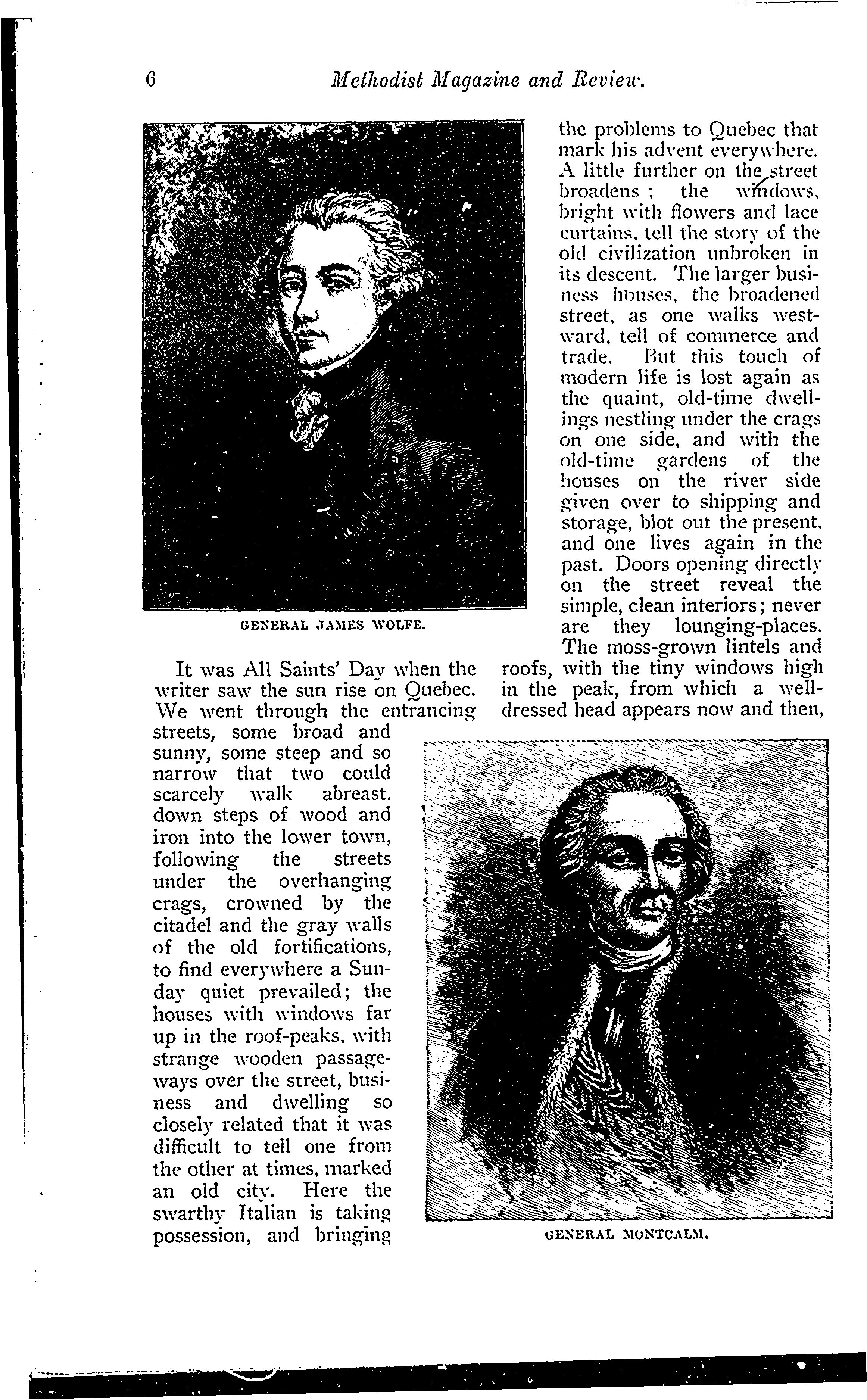 6 Methodist Magazine and Review.

GENERAL JAMES WOLFE.

It was All Saints' Day when the writer saw the sun rise on Quebec. We went through the entrancing streets, some broad and sunny, some steep and so narrow that two could scarcely walk abreast. down steps of wood and iron into the lower town, following the streets under the overhanging crags, crowned by the citadel and the gray walls of the old fortifications, to find everywhere a Sunday quiet prevailed; the houses with windows far up in the roof-peaks, with strange wooden passageways over the street, business and dwelling so closely related that it was difficult to tell one from the other at times, marked an old city. Here the swarthy Italian is taking possession, and bringing the problems to Quebec that mark his advent everywhere. A little further on the street broadens; the windows, bright with flowers and lace curtains, tell the story of the old civilization unbroken in its descent. The larger business houses, the broadened street, as one walks westward, tell of commerce and trade. But this touch of modern life is lost again as the quaint, old-time dwellings nestling under the crags on one side, and with the old-time gardens of the houses on the river side given over to shipping and storage, blot out the present, and one lives again in the past. Doors opening directly on the street reveal the simple, clean interiors; never are they lounging-places. The moss-grown lintels and roofs, with the tiny windows high in the peak, from which a well-dressed head appears now and then,

GENERAL MONTCALM.